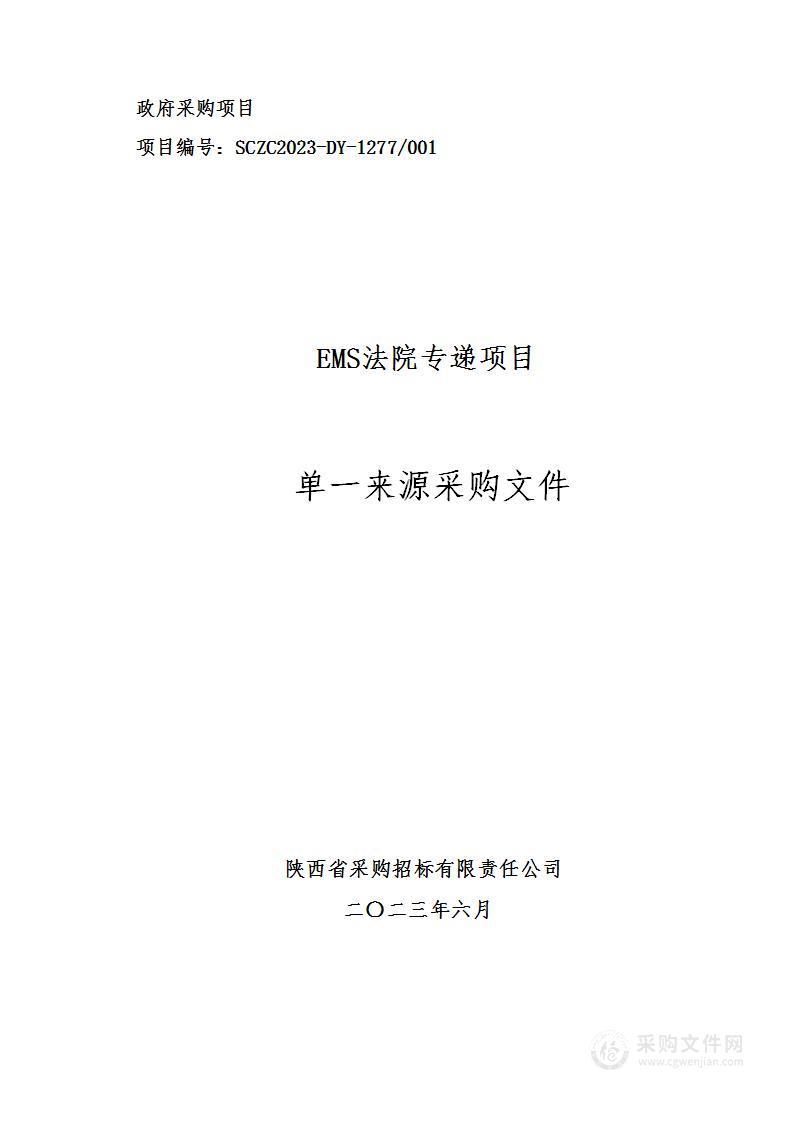 政府采购项目
项目编号：SCZC2023-DY-1277/001

EMS法院专递项目

单一来源采购文件

陕西省采购招标有限责任公司
二〇二三年六月

采购文件网
www.cgwenjian.com